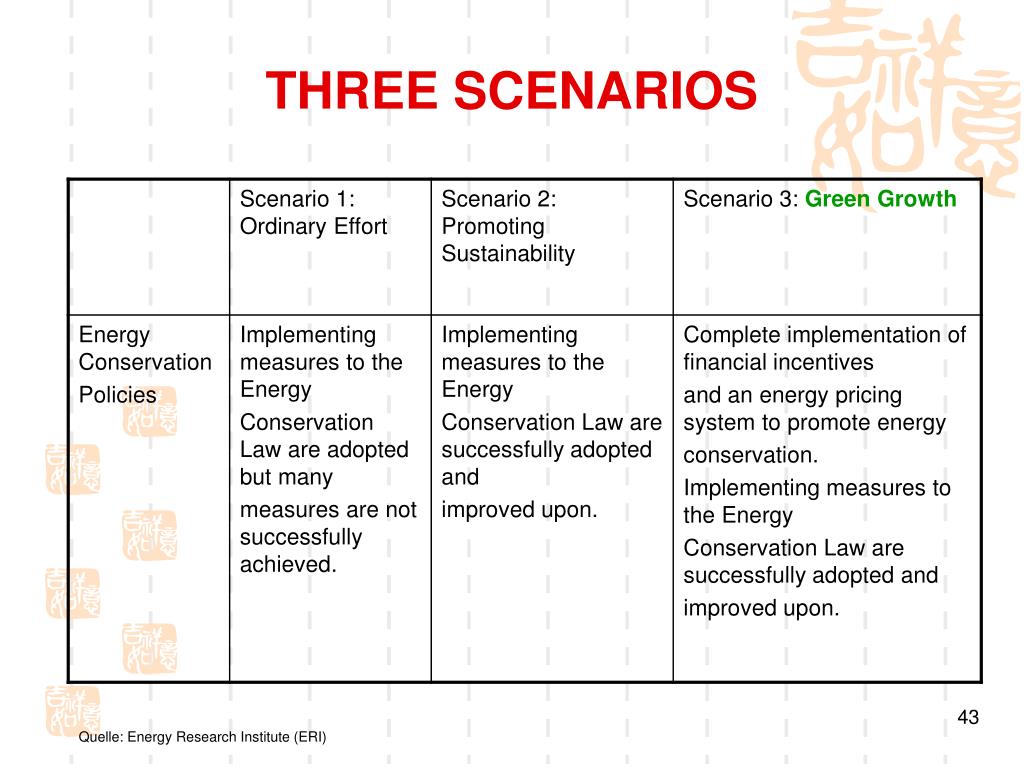 THREE SCENARIOS

| | Scenario 1: Ordinary Effort | Scenario 2: Promoting Sustainability | Scenario 3: Green Growth |
|---|---|---|---|
| Energy Conservation Policies | Implementing measures to the Energy Conservation Law are adopted but many measures are not successfully achieved. | Implementing measures to the Energy Conservation Law are successfully adopted and improved upon. | Complete implementation of financial incentives and an energy pricing system to promote energy conservation. Implementing measures to the Energy Conservation Law are successfully adopted and improved upon. |

43

Quelle: Energy Research Institute (ERI)